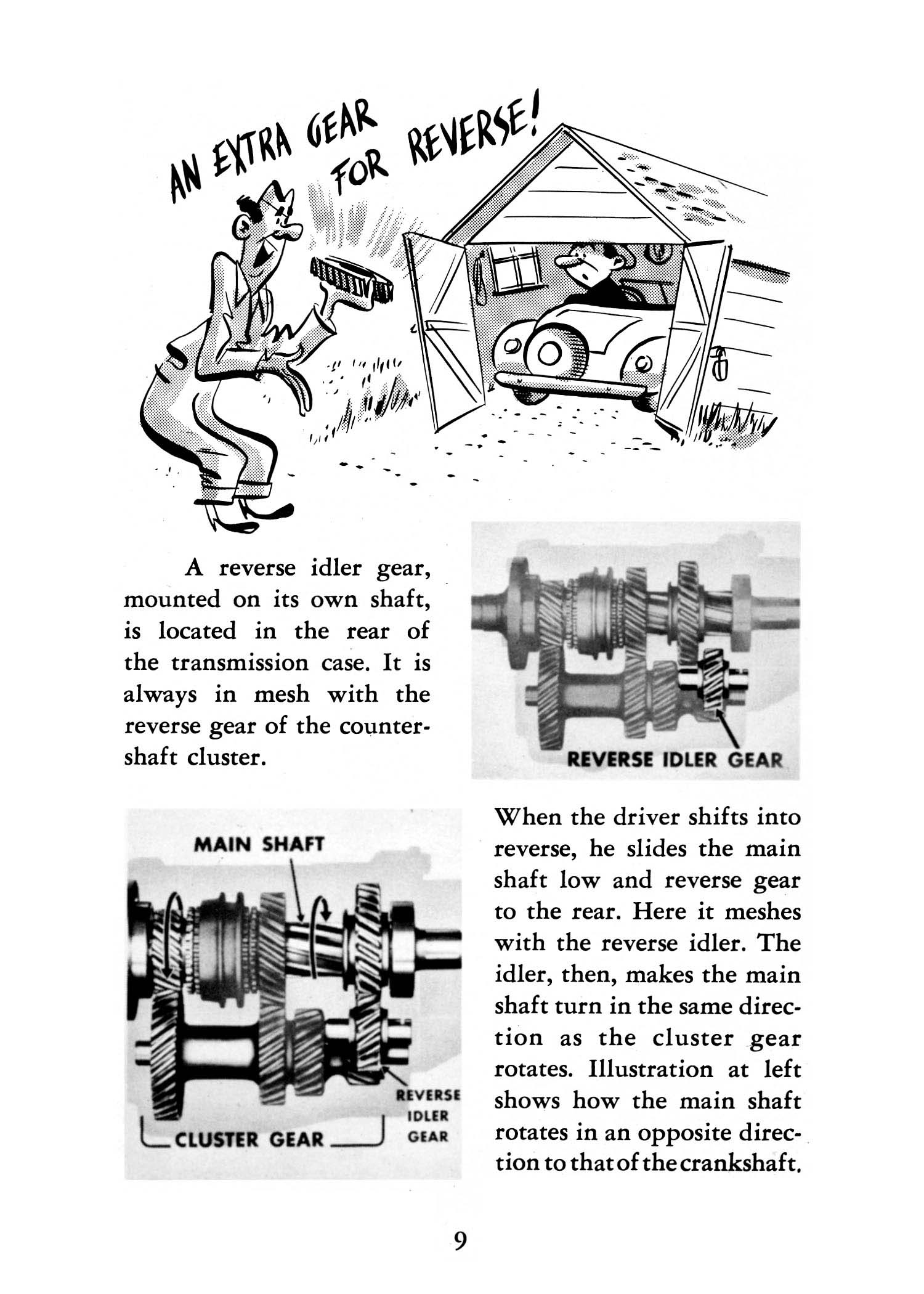 AN EXTRA GEAR FOR REVERSE!

A reverse idler gear, mounted on its own shaft, is located in the rear of the transmission case. It is always in mesh with the reverse gear of the countershaft cluster.

REVERSE IDLER GEAR

MAIN SHAFT

REVERSE IDLER GEAR

CLUSTER GEAR

When the driver shifts into reverse, he slides the main shaft low and reverse gear to the rear. Here it meshes with the reverse idler. The idler, then, makes the main shaft turn in the same direction as the cluster gear rotates. Illustration at left shows how the main shaft rotates in an opposite direction to that of the crankshaft.

9